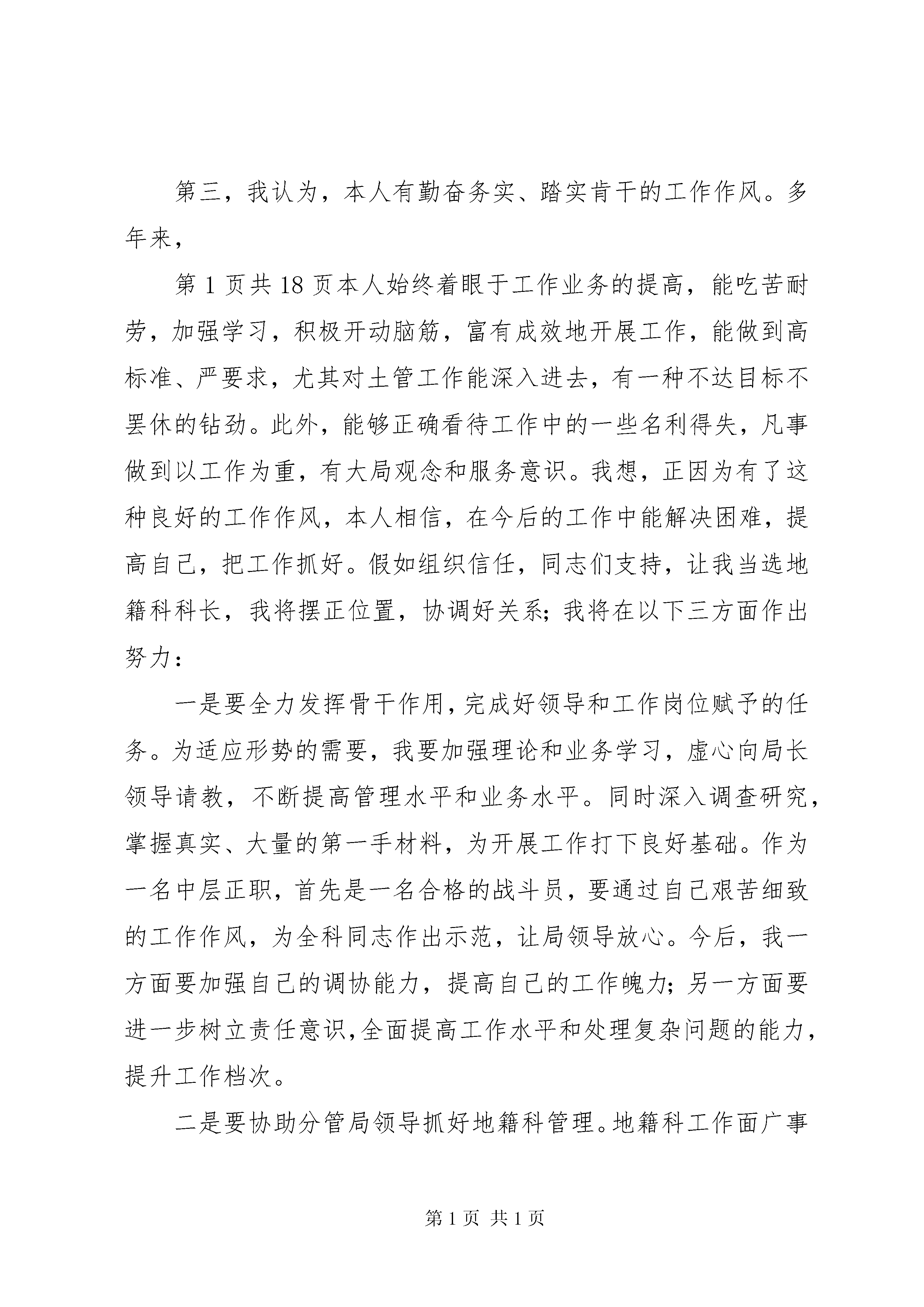 第三，我认为，本人有勤奋务实、踏实肯干的工作作风。多年来，

第 1 页共 18 页本人始终着眼于工作业务的提高，能吃苦耐劳，加强学习，积极开动脑筋，富有成效地开展工作，能做到高标准、严要求，尤其对土管工作能深入进去，有一种不达目标不罢休的钻劲。此外，能够正确看待工作中的一些名利得失，凡事做到以工作为重，有大局观念和服务意识。我想，正因为有了这种良好的工作作风，本人相信，在今后的工作中能解决困难，提高自己，把工作抓好。假如组织信任，同志们支持，让我当选地籍科科长，我将摆正位置，协调好关系；我将在以下三方面作出努力：

一是要全力发挥骨干作用，完成好领导和工作岗位赋予的任务。为适应形势的需要，我要加强理论和业务学习，虚心向局长领导请教，不断提高管理水平和业务水平。同时深入调查研究，掌握真实、大量的第一手材料，为开展工作打下良好基础。作为一名中层正职，首先是一名合格的战斗员，要通过自己艰苦细致的工作作风，为全科同志作出示范，让局领导放心。今后，我一方面要加强自己的调协能力，提高自己的工作魄力；另一方面要进一步树立责任意识，全面提高工作水平和处理复杂问题的能力，提升工作档次。

二是要协助分管局领导抓好地籍科管理。地籍科工作面广事

第 1 页 共 1 页